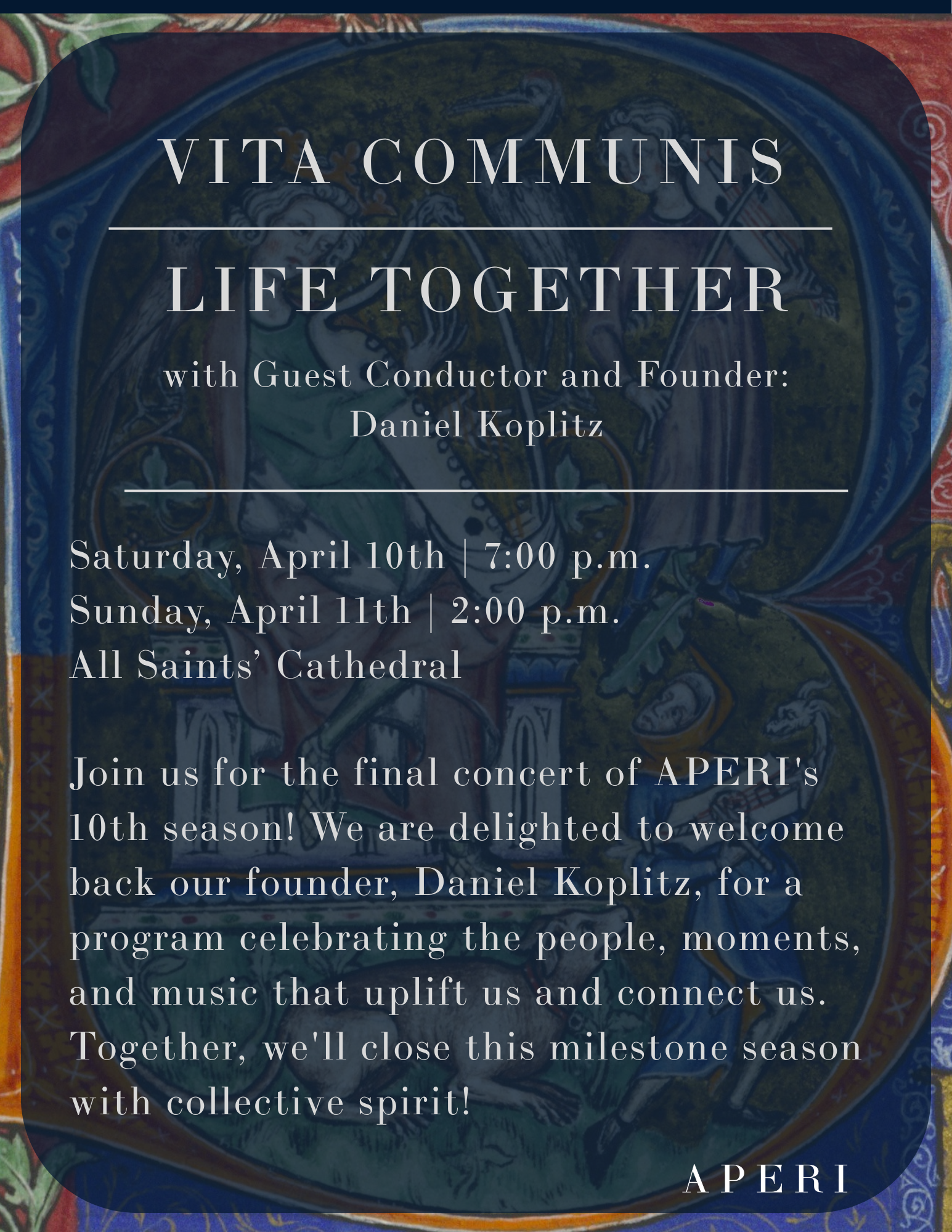 VITA COMMUNIS

LIFE TOGETHER

with Guest Conductor and Founder:
Daniel Koplitz

Saturday, April 10th | 7:00 p.m.
Sunday, April 11th | 2:00 p.m.
All Saints' Cathedral

Join us for the final concert of APERI's 10th season! We are delighted to welcome back our founder, Daniel Koplitz, for a program celebrating the people, moments, and music that uplift us and connect us. Together, we'll close this milestone season with collective spirit!

APERI